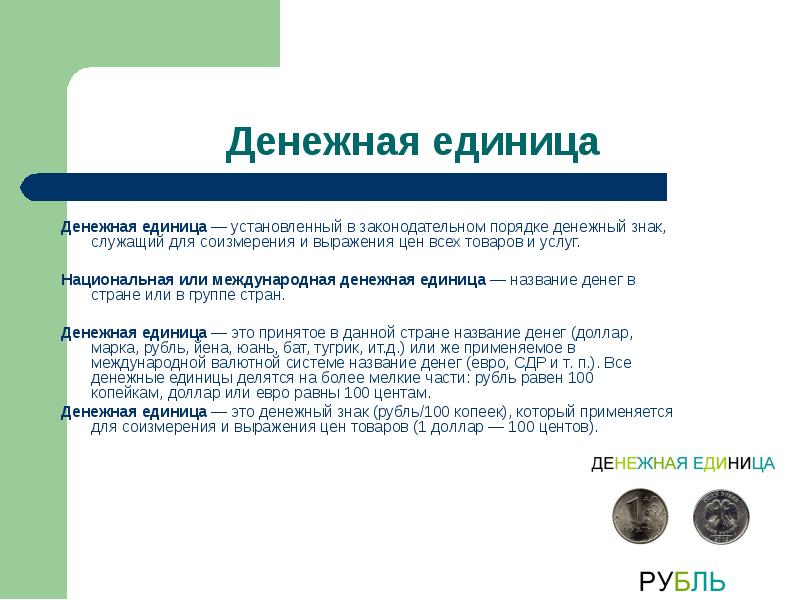 Денежная единица

Денежная единица — установленный в законодательном порядке денежный знак, служащий для соизмерения и выражения цен всех товаров и услуг.

Национальная или международная денежная единица — название денег в стране или в группе стран.

Денежная единица — это принятое в данной стране название денег (доллар, марка, рубль, йена, юань, бат, тугрик, ит.д.) или же применяемое в международной валютной системе название денег (евро, СДР и т. п.). Все денежные единицы делятся на более мелкие части: рубль равен 100 копейкам, доллар или евро равны 100 центам.

Денежная единица — это денежный знак (рубль/100 копеек), который применяется для соизмерения и выражения цен товаров (1 доллар — 100 центов).

ДЕНЕЖНАЯ ЕДИНИЦА

РУБЛЬ